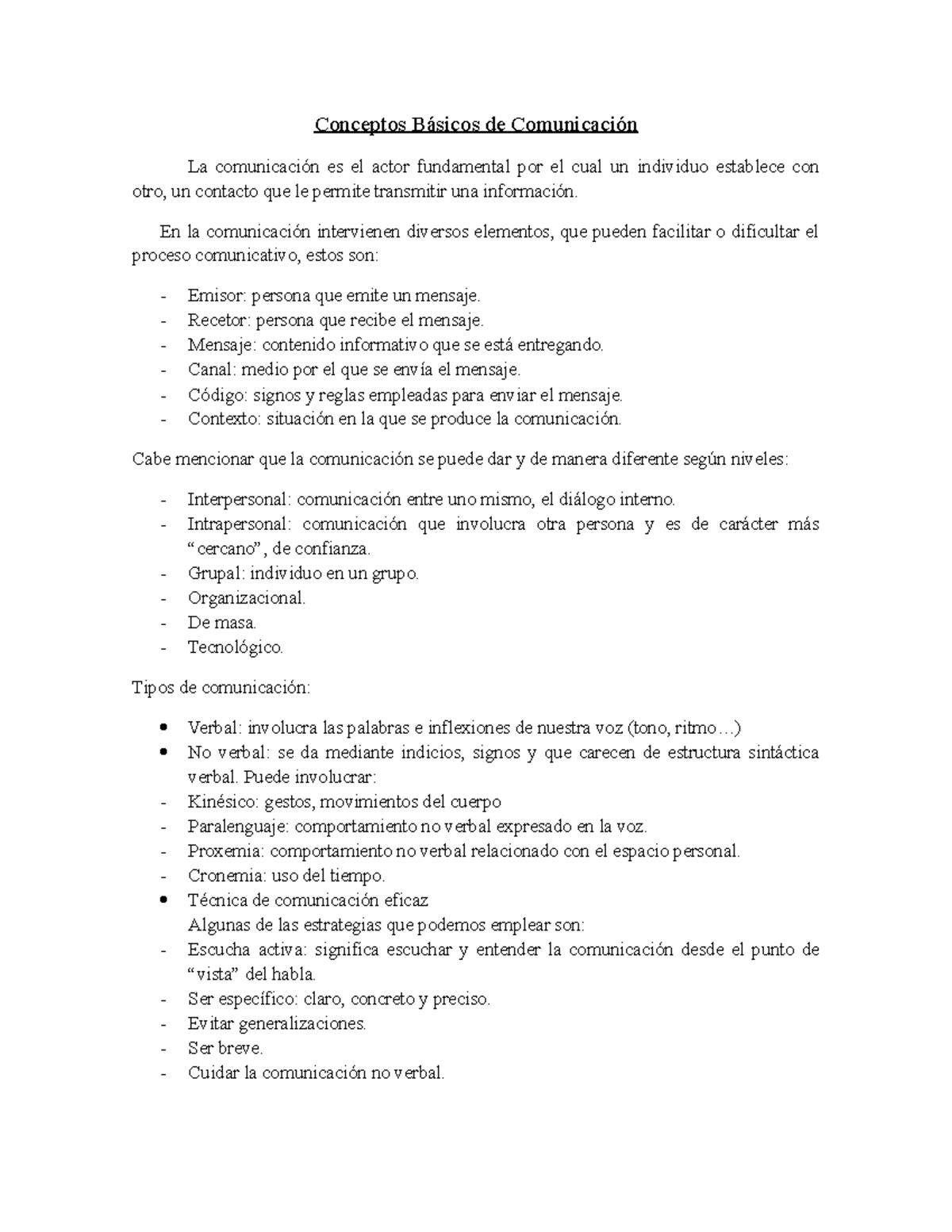 Conceptos Básicos de Comunicación

La comunicación es el actor fundamental por el cual un individuo establece con otro, un contacto que le permite transmitir una información.

En la comunicación intervienen diversos elementos, que pueden facilitar o dificultar el proceso comunicativo, estos son:

- Emisor: persona que emite un mensaje.
- Recetor: persona que recibe el mensaje.
- Mensaje: contenido informativo que se está entregando.
- Canal: medio por el que se envía el mensaje.
- Código: signos y reglas empleadas para enviar el mensaje.
- Contexto: situación en la que se produce la comunicación.

Cabe mencionar que la comunicación se puede dar y de manera diferente según niveles:

- Interpersonal: comunicación entre uno mismo, el diálogo interno.
- Intrapersonal: comunicación que involucra otra persona y es de carácter más “cercano”, de confianza.
- Grupal: individuo en un grupo.
- Organizacional.
- De masa.
- Tecnológico.

Tipos de comunicación:

• Verbal: involucra las palabras e inflexiones de nuestra voz (tono, ritmo…)
• No verbal: se da mediante indicios, signos y que carecen de estructura sintáctica verbal. Puede involucrar:
- Kinésico: gestos, movimientos del cuerpo
- Paralenguaje: comportamiento no verbal expresado en la voz.
- Proxemia: comportamiento no verbal relacionado con el espacio personal.
- Cronemia: uso del tiempo.
• Técnica de comunicación eficaz
Algunas de las estrategias que podemos emplear son:
- Escucha activa: significa escuchar y entender la comunicación desde el punto de “vista” del habla.
- Ser específico: claro, concreto y preciso.
- Evitar generalizaciones.
- Ser breve.
- Cuidar la comunicación no verbal.